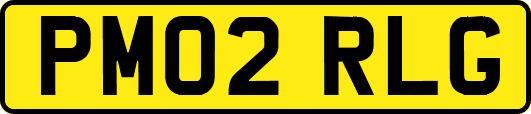 PM02 RLG